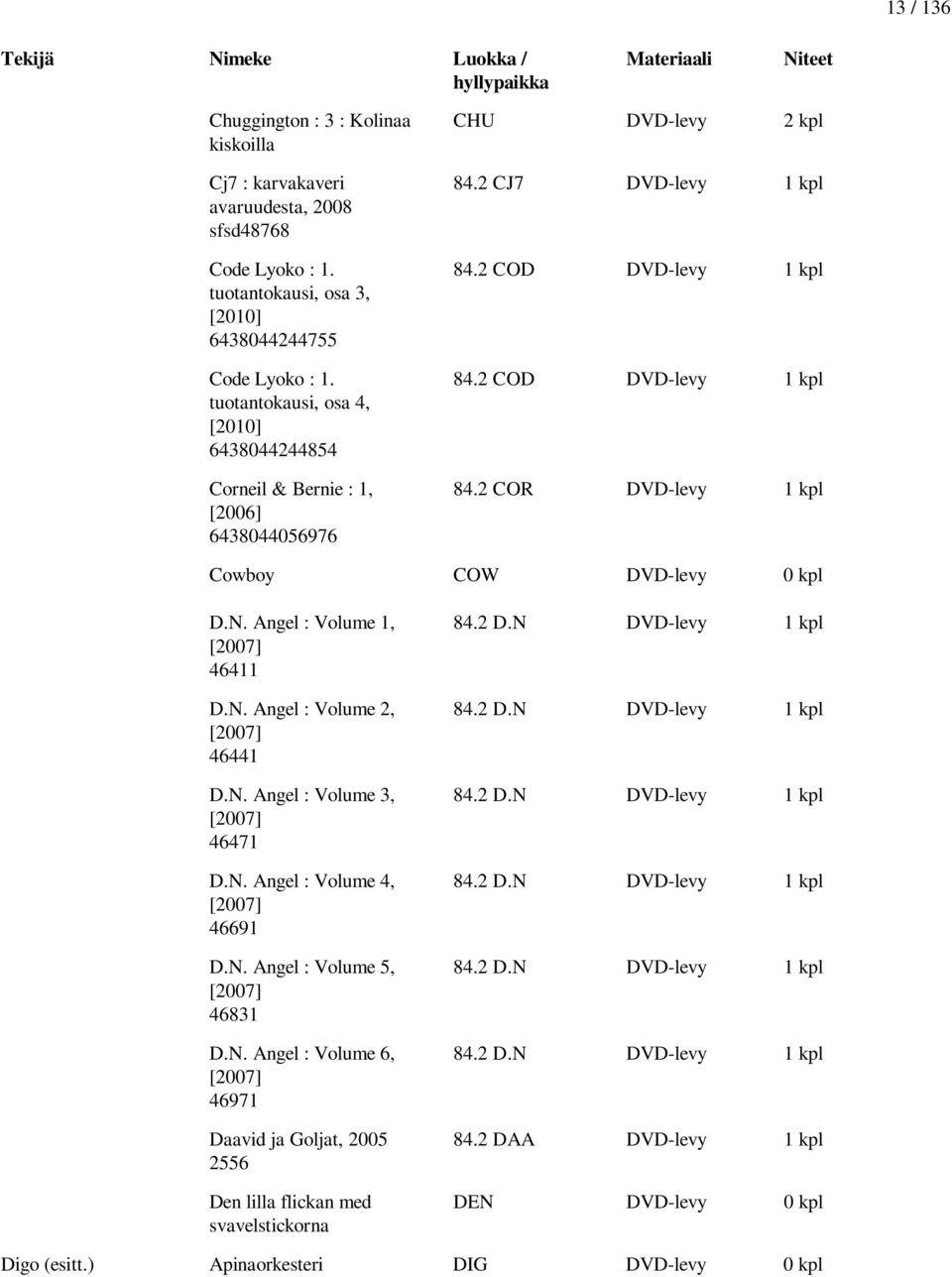 13 / 136

| Tekijä | Nimeke | Luokka / hyllypaikka | Materiaali | Niteet |
|---|---|---|---|---|
| | Chuggington : 3 : Kolinaa kiskoilla | CHU | DVD-levy | 2 kpl |
| | Cj7 : karvakaveri avaruudesta, 2008 sfsd48768 | 84.2 CJ7 | DVD-levy | 1 kpl |
| | Code Lyoko : 1. tuotantokausi, osa 3, [2010] 6438044244755 | 84.2 COD | DVD-levy | 1 kpl |
| | Code Lyoko : 1. tuotantokausi, osa 4, [2010] 6438044244854 | 84.2 COD | DVD-levy | 1 kpl |
| | Corneil & Bernie : 1, [2006] 6438044056976 | 84.2 COR | DVD-levy | 1 kpl |
| | Cowboy | COW | DVD-levy | 0 kpl |
| | D.N. Angel : Volume 1, [2007] 46411 | 84.2 D.N | DVD-levy | 1 kpl |
| | D.N. Angel : Volume 2, [2007] 46441 | 84.2 D.N | DVD-levy | 1 kpl |
| | D.N. Angel : Volume 3, [2007] 46471 | 84.2 D.N | DVD-levy | 1 kpl |
| | D.N. Angel : Volume 4, [2007] 46691 | 84.2 D.N | DVD-levy | 1 kpl |
| | D.N. Angel : Volume 5, [2007] 46831 | 84.2 D.N | DVD-levy | 1 kpl |
| | D.N. Angel : Volume 6, [2007] 46971 | 84.2 D.N | DVD-levy | 1 kpl |
| | Daavid ja Goljat, 2005 2556 | 84.2 DAA | DVD-levy | 1 kpl |
| | Den lilla flickan med svavelstickorna | DEN | DVD-levy | 0 kpl |
| Digo (esitt.) | Apinaorkesteri | DIG | DVD-levy | 0 kpl |